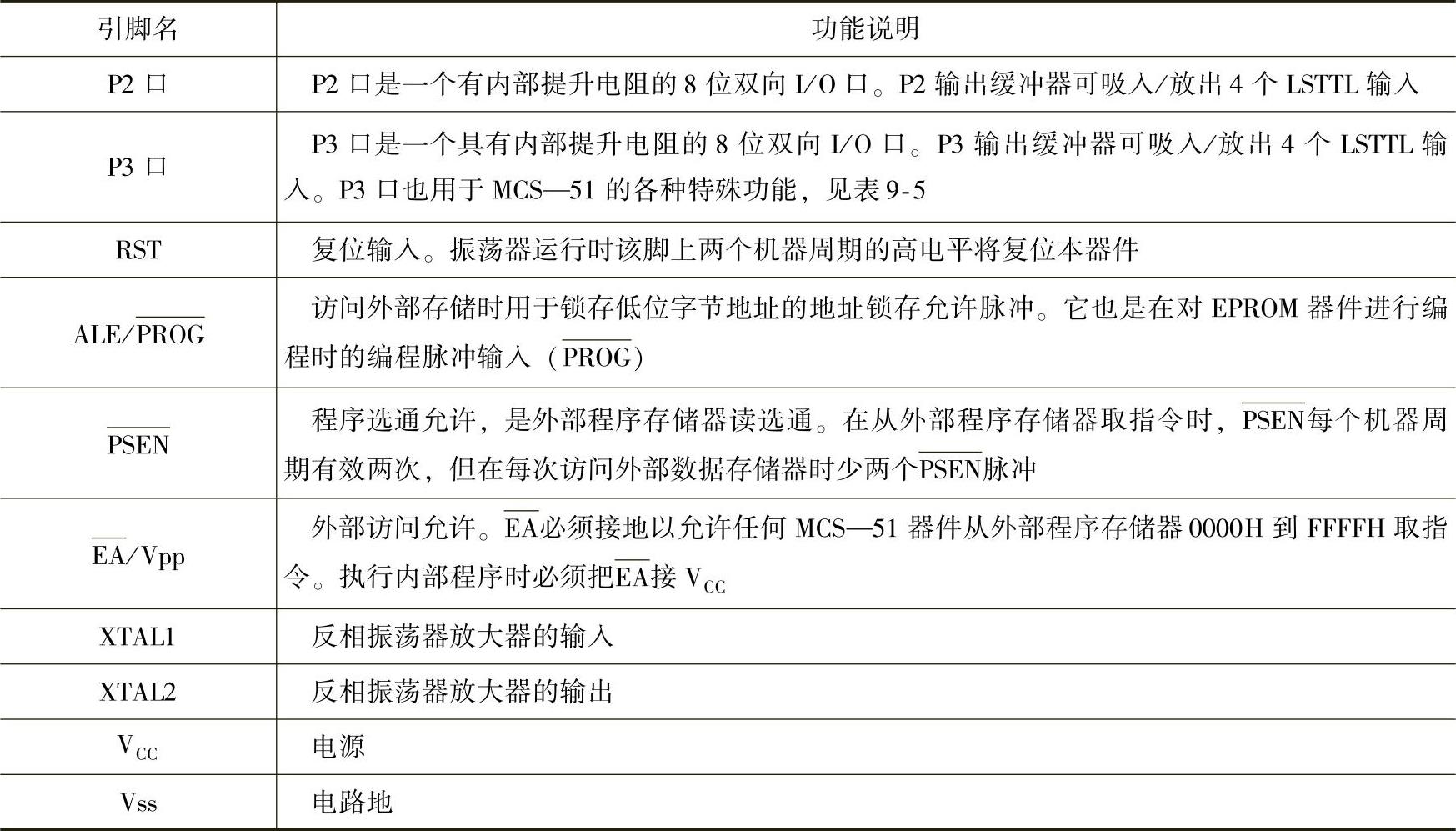 | 引脚名 | 功能说明 |
|---|---|
| P2 口 | P2 口是一个有内部提升电阻的 8 位双向 I/O 口。P2 输出缓冲器可吸入/放出 4 个 LSTTL 输入 |
| P3 口 | P3 口是一个具有内部提升电阻的 8 位双向 I/O 口。P3 输出缓冲器可吸入/放出 4 个 LSTTL 输入。P3 口也用于 MCS—51 的各种特殊功能，见表 9-5 |
| RST | 复位输入。振荡器运行时该脚上两个机器周期的高电平将复位本器件 |
| ALE/$\overline{PROG}$ | 访问外部存储时用于锁存低位字节地址的地址锁存允许脉冲。它也是在对 EPROM 器件进行编程时的编程脉冲输入（$\overline{PROG}$） |
| $\overline{PSEN}$ | 程序选通允许，是外部程序存储器读选通。在从外部程序存储器取指令时，$\overline{PSEN}$每个机器周期有效两次，但在每次访问外部数据存储器时少两个$\overline{PSEN}$脉冲 |
| $\overline{EA}$/Vpp | 外部访问允许。$\overline{EA}$必须接地以允许任何 MCS—51 器件从外部程序存储器 0000H 到 FFFFH 取指令。执行内部程序时必须把$\overline{EA}$接 $V_{CC}$ |
| XTAL1 | 反相振荡器放大器的输入 |
| XTAL2 | 反相振荡器放大器的输出 |
| $V_{CC}$ | 电源 |
| Vss | 电路地 |